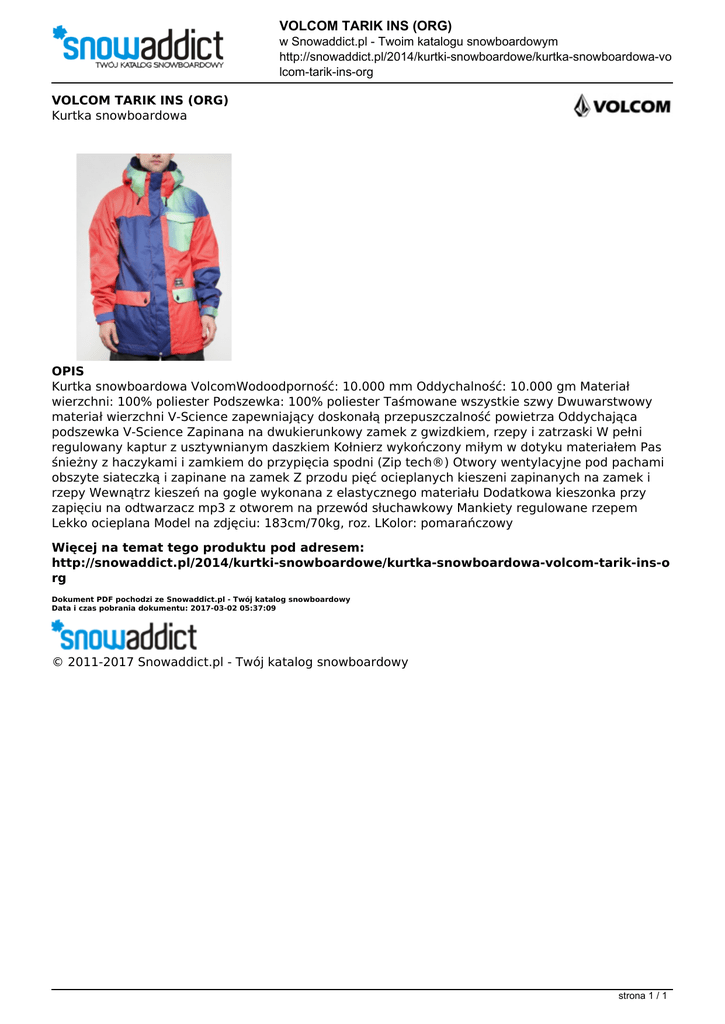 snowaddict
TWÓJ KATALOG SNOWBOARDOWY

VOLCOM TARIK INS (ORG)
w Snowaddict.pl - Twoim katalogu snowboardowym
http://snowaddict.pl/2014/kurtki-snowboardowe/kurtka-snowboardowa-volcom-tarik-ins-org

VOLCOM TARIK INS (ORG)
Kurtka snowboardowa

VOLCOM

OPIS
Kurtka snowboardowa VolcomWodoodporność: 10.000 mm Oddychalność: 10.000 gm Materiał wierzchni: 100% poliester Podszewka: 100% poliester Taśmowane wszystkie szwy Dwuwarstwowy materiał wierzchni V-Science zapewniający doskonałą przepuszczalność powietrza Oddychająca podszewka V-Science Zapinana na dwukierunkowy zamek z gwizdkiem, rzepy i zatrzaski W pełni regulowany kaptur z usztywnianym daszkiem Kołnierz wykończony miłym w dotyku materiałem Pas śnieżny z haczykami i zamkiem do przypięcia spodni (Zip tech®) Otwory wentylacyjne pod pachami obszyte siateczką i zapinane na zamek Z przodu pięć ocieplanych kieszeni zapinanych na zamek i rzepy Wewnątrz kieszeń na gogle wykonana z elastycznego materiału Dodatkowa kieszonka przy zapięciu na odtwarzacz mp3 z otworem na przewód słuchawkowy Mankiety regulowane rzepem Lekko ocieplana Model na zdjęciu: 183cm/70kg, roz. LKolor: pomarańczowy

Więcej na temat tego produktu pod adresem:
http://snowaddict.pl/2014/kurtki-snowboardowe/kurtka-snowboardowa-volcom-tarik-ins-org

Dokument PDF pochodzi ze Snowaddict.pl - Twój katalog snowboardowy
Data i czas pobrania dokumentu: 2017-03-02 05:37:09

snowaddict
© 2011-2017 Snowaddict.pl - Twój katalog snowboardowy

strona 1 / 1